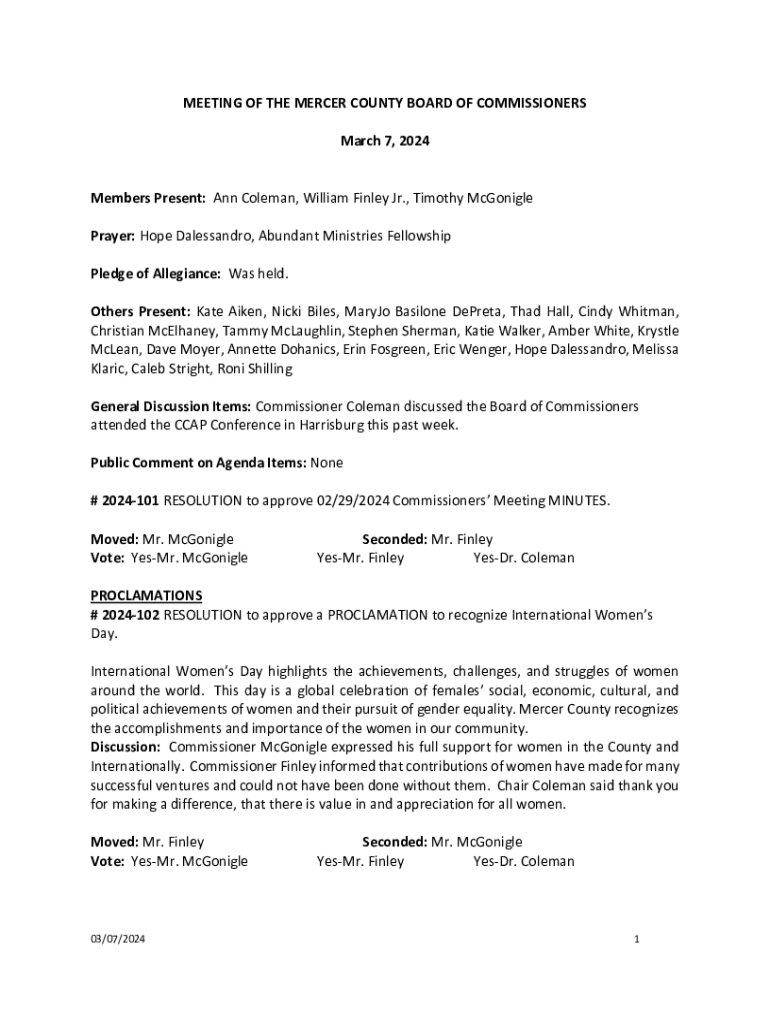 MEETING OF THE MERCER COUNTY BOARD OF COMMISSIONERS

March 7, 2024

Members Present: Ann Coleman, William Finley Jr., Timothy McGonigle

Prayer: Hope Dalessandro, Abundant Ministries Fellowship

Pledge of Allegiance: Was held.

Others Present: Kate Aiken, Nicki Biles, MaryJo Basilone DePreta, Thad Hall, Cindy Whitman, Christian McElhaney, Tammy McLaughlin, Stephen Sherman, Katie Walker, Amber White, Krystle McLean, Dave Moyer, Annette Dohanics, Erin Fosgreen, Eric Wenger, Hope Dalessandro, Melissa Klaric, Caleb Stright, Roni Shilling

General Discussion Items: Commissioner Coleman discussed the Board of Commissioners attended the CCAP Conference in Harrisburg this past week.

Public Comment on Agenda Items: None

# 2024-101 RESOLUTION to approve 02/29/2024 Commissioners' Meeting MINUTES.

Moved: Mr. McGonigle Seconded: Mr. Finley
Vote: Yes-Mr. McGonigle Yes-Mr. Finley Yes-Dr. Coleman

PROCLAMATIONS
# 2024-102 RESOLUTION to approve a PROCLAMATION to recognize International Women's Day.

International Women's Day highlights the achievements, challenges, and struggles of women around the world. This day is a global celebration of females' social, economic, cultural, and political achievements of women and their pursuit of gender equality. Mercer County recognizes the accomplishments and importance of the women in our community.
Discussion: Commissioner McGonigle expressed his full support for women in the County and Internationally. Commissioner Finley informed that contributions of women have made for many successful ventures and could not have been done without them. Chair Coleman said thank you for making a difference, that there is value in and appreciation for all women.

Moved: Mr. Finley Seconded: Mr. McGonigle
Vote: Yes-Mr. McGonigle Yes-Mr. Finley Yes-Dr. Coleman

03/07/2024 1